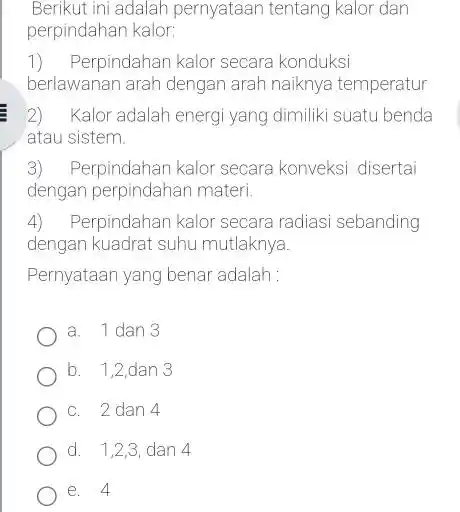 Berikut ini adalah pernyataan tentang kalor dan perpindahan kalor:

1) Perpindahan kalor secara konduksi berlawanan arah dengan arah naiknya temperatur

2) Kalor adalah energi yang dimiliki suatu benda atau sistem.

3) Perpindahan kalor secara konveksi disertai dengan perpindahan materi.

4) Perpindahan kalor secara radiasi sebanding dengan kuadrat suhu mutlaknya.

Pernyataan yang benar adalah :

a. 1 dan 3

b. 1,2,dan 3

c. 2 dan 4

d. 1,2,3, dan 4

e. 4